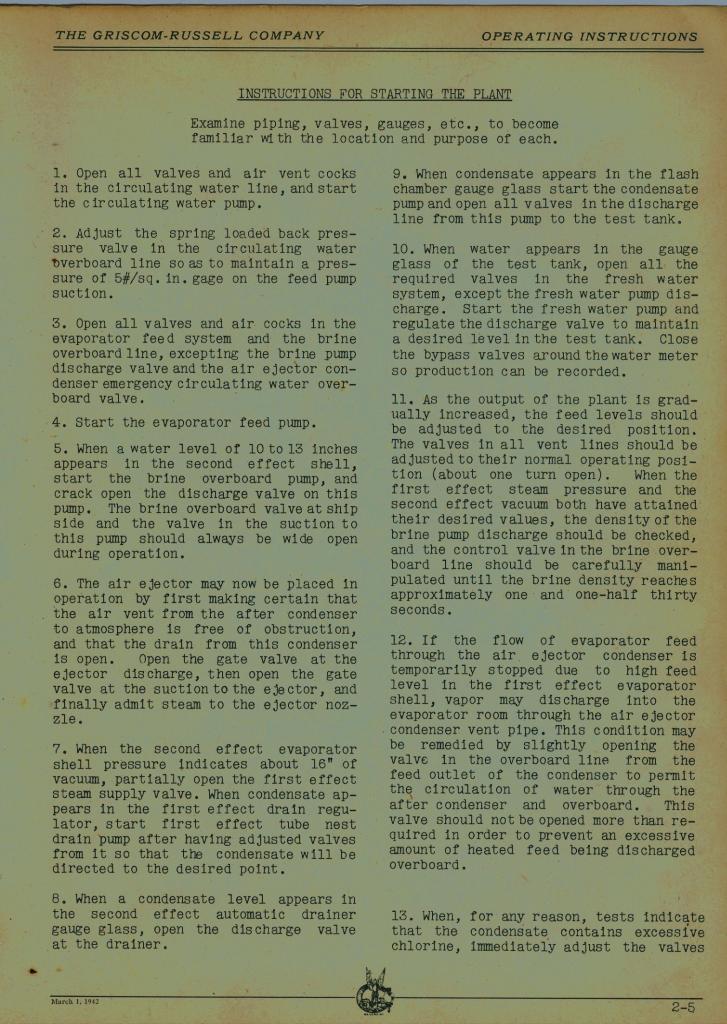 THE GRISCOM-RUSSELL COMPANY

OPERATING INSTRUCTIONS

INSTRUCTIONS FOR STARTING THE PLANT

Examine piping, valves, gauges, etc., to become familiar with the location and purpose of each.

1. Open all valves and air vent cocks in the circulating water line, and start the circulating water pump.

2. Adjust the spring loaded back pressure valve in the circulating water overboard line so as to maintain a pressure of 5#/sq. in. gage on the feed pump suction.

3. Open all valves and air cocks in the evaporator feed system and the brine overboard line, excepting the brine pump discharge valve and the air ejector condenser emergency circulating water overboard valve.

4. Start the evaporator feed pump.

5. When a water level of 10 to 13 inches appears in the second effect shell, start the brine overboard pump, and crack open the discharge valve on this pump. The brine overboard valve at ship side and the valve in the suction to this pump should always be wide open during operation.

6. The air ejector may now be placed in operation by first making certain that the air vent from the after condenser to atmosphere is free of obstruction, and that the drain from this condenser is open. Open the gate valve at the ejector discharge, then open the gate valve at the suction to the ejector, and finally admit steam to the ejector nozzle.

7. When the second effect evaporator shell pressure indicates about 16" of vacuum, partially open the first effect steam supply valve. When condensate appears in the first effect drain regulator, start first effect tube nest drain pump after having adjusted valves from it so that the condensate will be directed to the desired point.

8. When a condensate level appears in the second effect automatic drainer gauge glass, open the discharge valve at the drainer.

9. When condensate appears in the flash chamber gauge glass start the condensate pump and open all valves in the discharge line from this pump to the test tank.

10. When water appears in the gauge glass of the test tank, open all the required valves in the fresh water system, except the fresh water pump discharge. Start the fresh water pump and regulate the discharge valve to maintain a desired level in the test tank. Close the bypass valves around the water meter so production can be recorded.

11. As the output of the plant is gradually increased, the feed levels should be adjusted to the desired position. The valves in all vent lines should be adjusted to their normal operating position (about one turn open). When the first effect steam pressure and the second effect vacuum both have attained their desired values, the density of the brine pump discharge should be checked, and the control valve in the brine overboard line should be carefully manipulated until the brine density reaches approximately one and one-half thirty seconds.

12. If the flow of evaporator feed through the air ejector condenser is temporarily stopped due to high feed level in the first effect evaporator shell, vapor may discharge into the evaporator room through the air ejector condenser vent pipe. This condition may be remedied by slightly opening the valve in the overboard line from the feed outlet of the condenser to permit the circulation of water through the after condenser and overboard. This valve should not be opened more than required in order to prevent an excessive amount of heated feed being discharged overboard.

13. When, for any reason, tests indicate that the condensate contains excessive chlorine, immediately adjust the valves

March 1, 1942

2-5